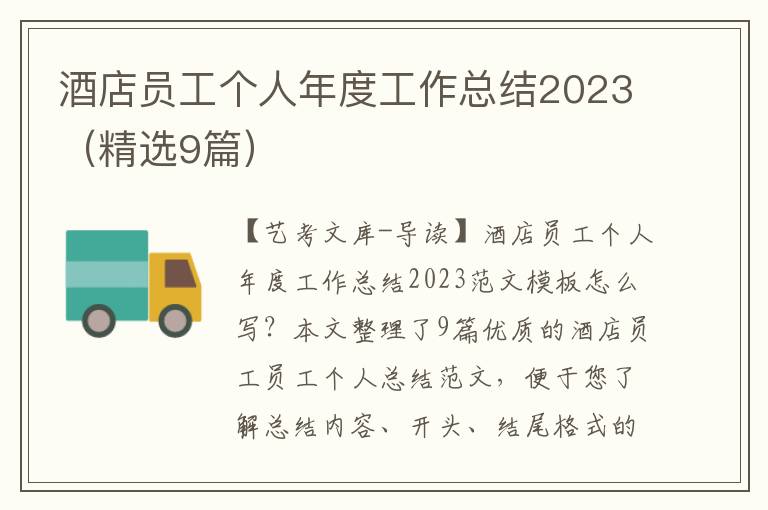 酒店员工个人年度工作总结2023（精选9篇）

【艺考文库-导读】酒店员工个人年度工作总结2023范文模板怎么写？本文整理了9篇优质的酒店员工员工个人总结范文，便于您了解总结内容、开头、结尾格式的